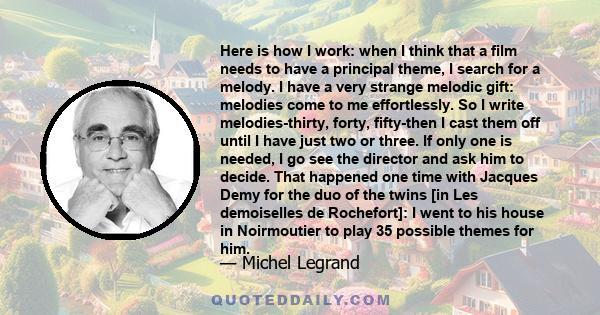 Here is how I work: when I think that a film needs to have a principal theme, I search for a melody. I have a very strange melodic gift: melodies come to me effortlessly. So I write melodies-thirty, forty, fifty-then I cast them off until I have just two or three. If only one is needed, I go see the director and ask him to decide. That happened one time with Jacques Demy for the duo of the twins [in Les demoiselles de Rochefort]: I went to his house in Noirmoutier to play 35 possible themes for him.

— Michel Legrand

QUOTEDDAILY.COM